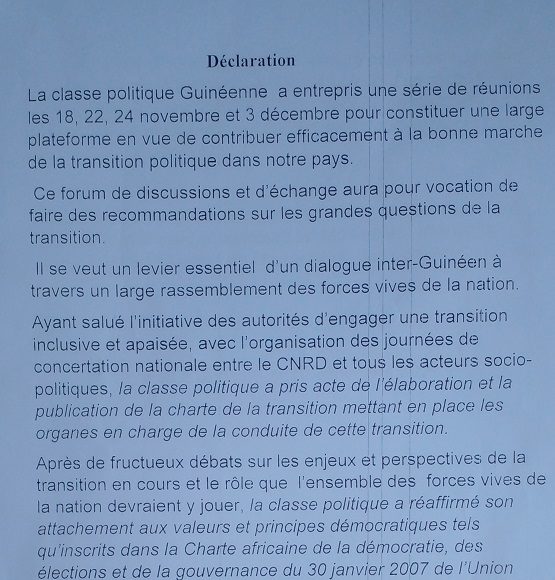 Déclaration

La classe politique Guinéenne a entrepris une série de réunions les 18, 22, 24 novembre et 3 décembre pour constituer une large plateforme en vue de contribuer efficacement à la bonne marche de la transition politique dans notre pays.

Ce forum de discussions et d'échange aura pour vocation de faire des recommandations sur les grandes questions de la transition.

Il se veut un levier essentiel d'un dialogue inter-Guinéen à travers un large rassemblement des forces vives de la nation.

Ayant salué l'initiative des autorités d'engager une transition inclusive et apaisée, avec l'organisation des journées de concertation nationale entre le CNRD et tous les acteurs socio-politiques, la classe politique a pris acte de l'élaboration et la publication de la charte de la transition mettant en place les organes en charge de la conduite de cette transition.

Après de fructueux débats sur les enjeux et perspectives de la transition en cours et le rôle que l'ensemble des forces vives de la nation devraient y jouer, la classe politique a réaffirmé son attachement aux valeurs et principes démocratiques tels qu'inscrits dans la Charte africaine de la démocratie, des élections et de la gouvernance du 30 janvier 2007 de l'Union